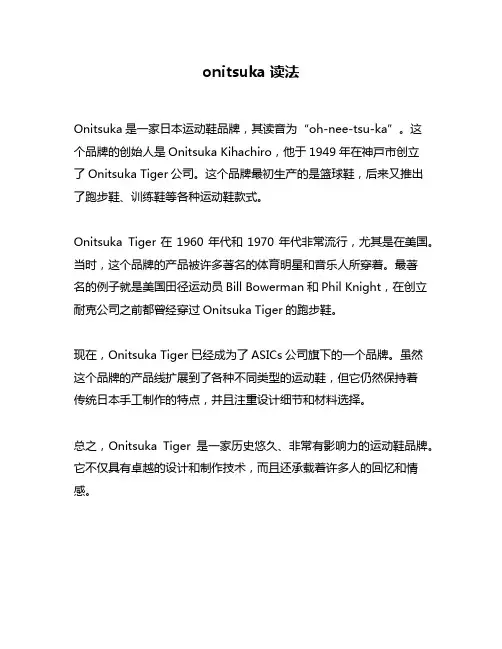 onitsuka 读法

Onitsuka 是一家日本运动鞋品牌，其读音为“oh-nee-tsu-ka”。这个品牌的创始人是 Onitsuka Kihachiro，他于 1949 年在神户市创立了 Onitsuka Tiger 公司。这个品牌最初生产的是篮球鞋，后来又推出了跑步鞋、训练鞋等各种运动鞋款式。

Onitsuka Tiger 在 1960 年代和 1970 年代非常流行，尤其是在美国。当时，这个品牌的产品被许多著名的体育明星和音乐人所穿着。最著名的例子就是美国田径运动员 Bill Bowerman 和 Phil Knight，在创立耐克公司之前都曾经穿过 Onitsuka Tiger 的跑步鞋。

现在，Onitsuka Tiger 已经成为了 ASICs 公司旗下的一个品牌。虽然这个品牌的产品线扩展到了各种不同类型的运动鞋，但它仍然保持着传统日本手工制作的特点，并且注重设计细节和材料选择。

总之，Onitsuka Tiger 是一家历史悠久、非常有影响力的运动鞋品牌。它不仅具有卓越的设计和制作技术，而且还承载着许多人的回忆和情感。